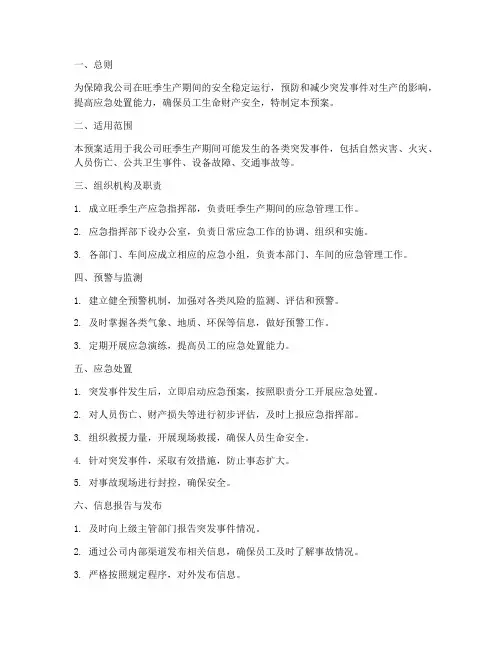 一、总则

为保障我公司在旺季生产期间的安全稳定运行，预防和减少突发事件对生产的影响，提高应急处置能力，确保员工生命财产安全，特制定本预案。

二、适用范围

本预案适用于我公司旺季生产期间可能发生的各类突发事件，包括自然灾害、火灾、人员伤亡、公共卫生事件、设备故障、交通事故等。

三、组织机构及职责

1. 成立旺季生产应急指挥部，负责旺季生产期间的应急管理工作。

2. 应急指挥部下设办公室，负责日常应急工作的协调、组织和实施。

3. 各部门、车间应成立相应的应急小组，负责本部门、车间的应急管理工作。

四、预警与监测

1. 建立健全预警机制，加强对各类风险的监测、评估和预警。

2. 及时掌握各类气象、地质、环保等信息，做好预警工作。

3. 定期开展应急演练，提高员工的应急处置能力。

五、应急处置

1. 突发事件发生后，立即启动应急预案，按照职责分工开展应急处置。

2. 对人员伤亡、财产损失等进行初步评估，及时上报应急指挥部。

3. 组织救援力量，开展现场救援，确保人员生命安全。

4. 针对突发事件，采取有效措施，防止事态扩大。

5. 对事故现场进行封控，确保安全。

六、信息报告与发布

1. 及时向上级主管部门报告突发事件情况。

2. 通过公司内部渠道发布相关信息，确保员工及时了解事故情况。

3. 严格按照规定程序，对外发布信息。